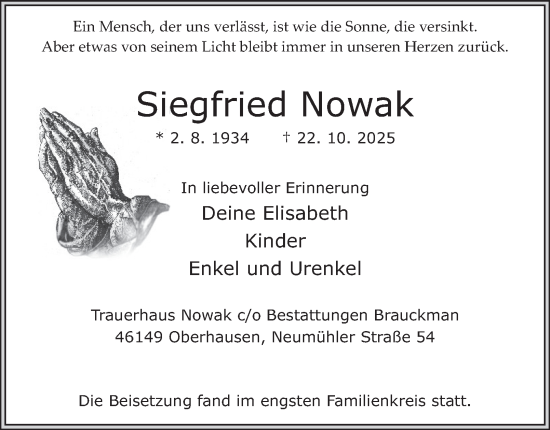 Ein Mensch, der uns verlässt, ist wie die Sonne, die versinkt.
Aber etwas von seinem Licht bleibt immer in unseren Herzen zurück.

Siegfried Nowak

* 2. 8. 1934 † 22. 10. 2025

In liebevoller Erinnerung
Deine Elisabeth
Kinder
Enkel und Urenkel

Trauerhaus Nowak c/o Bestattungen Brauckman
46149 Oberhausen, Neumühler Straße 54

Die Beisetzung fand im engsten Familienkreis statt.